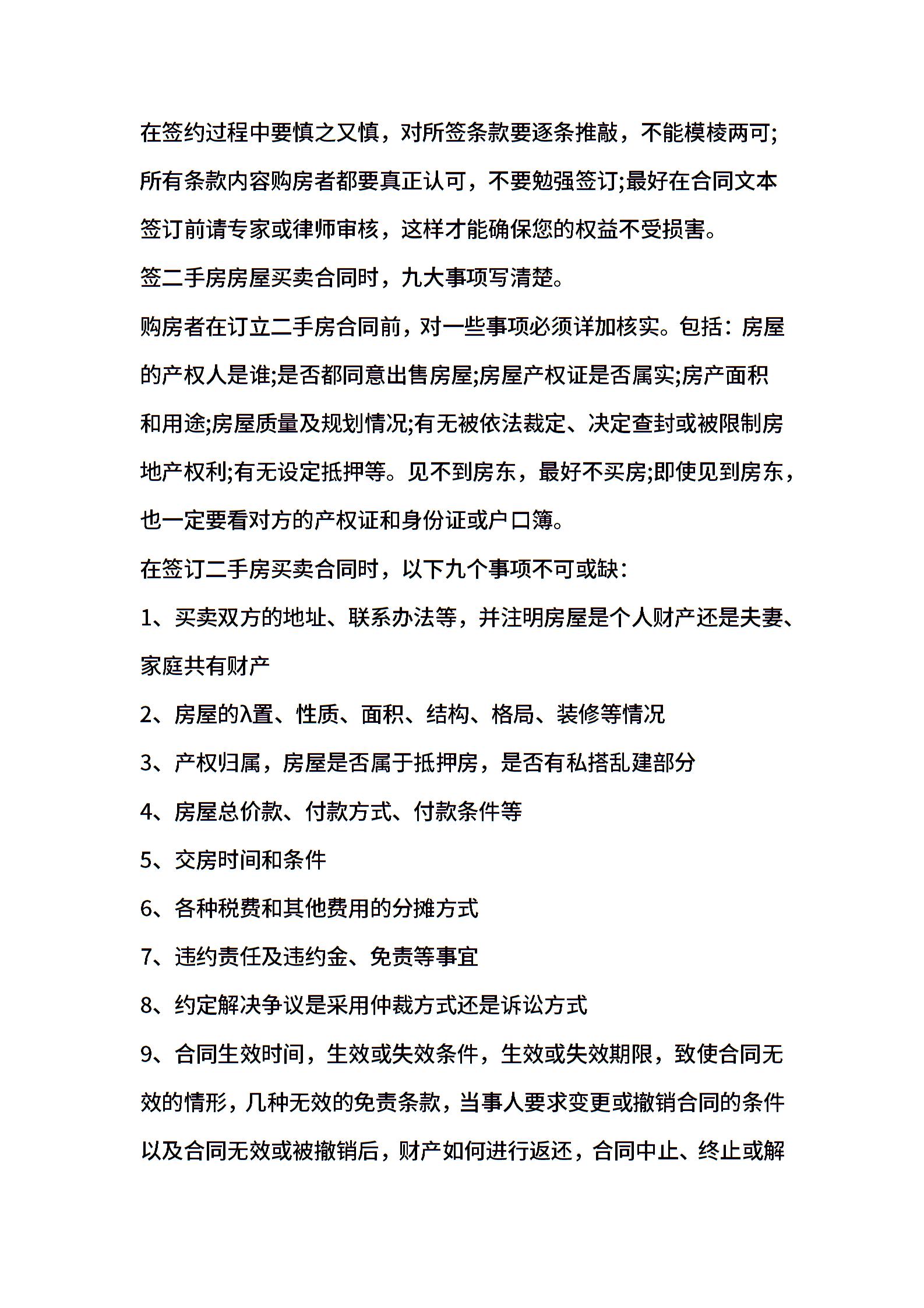 在签约过程中要慎之又慎，对所签条款要逐条推敲，不能模棱两可;所有条款内容购房者都要真正认可，不要勉强签订;最好在合同文本签订前请专家或律师审核，这样才能确保您的权益不受损害。

签二手房房屋买卖合同时，九大事项写清楚。

购房者在订立二手房合同前，对一些事项必须详加核实。包括：房屋的产权人是谁;是否都同意出售房屋;房屋产权证是否属实;房产面积和用途;房屋质量及规划情况;有无被依法裁定、决定查封或被限制房地产权利;有无设定抵押等。见不到房东，最好不买房;即使见到房东，也一定要看对方的产权证和身份证或户口簿。

在签订二手房买卖合同时，以下九个事项不可或缺：

1、买卖双方的地址、联系办法等，并注明房屋是个人财产还是夫妻、家庭共有财产

2、房屋的λ置、性质、面积、结构、格局、装修等情况

3、产权归属，房屋是否属于抵押房，是否有私搭乱建部分

4、房屋总价款、付款方式、付款条件等

5、交房时间和条件

6、各种税费和其他费用的分摊方式

7、违约责任及违约金、免责等事宜

8、约定解决争议是采用仲裁方式还是诉讼方式

9、合同生效时间，生效或失效条件，生效或失效期限，致使合同无效的情形，几种无效的免责条款，当事人要求变更或撤销合同的条件以及合同无效或被撤销后，财产如何进行返还，合同中止、终止或解